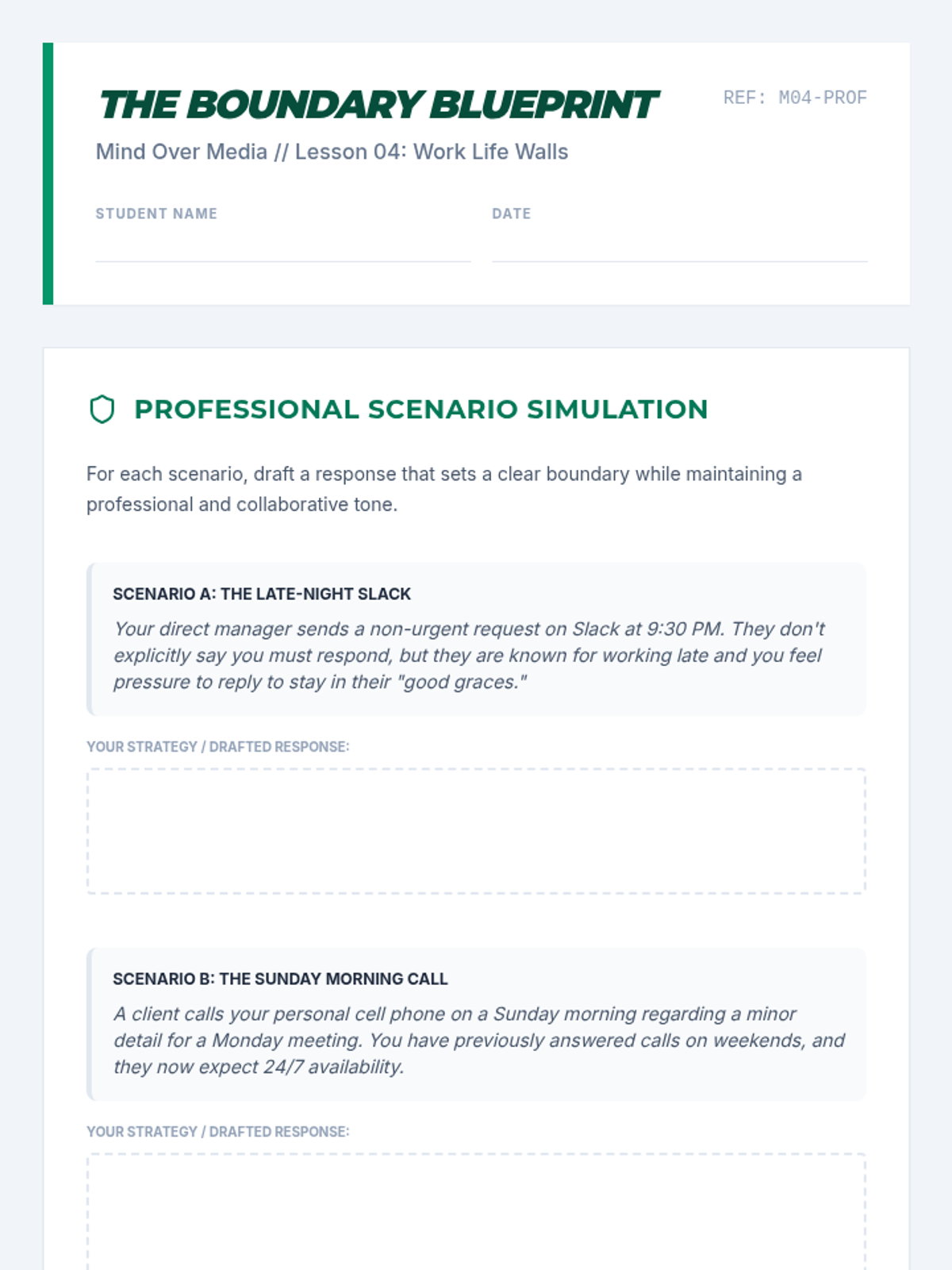 THE BOUNDARY BLUEPRINT

REF: M04-PROF

Mind Over Media // Lesson 04: Work Life Walls

STUDENT NAME ____

DATE ____

PROFESSIONAL SCENARIO SIMULATION

For each scenario, draft a response that sets a clear boundary while maintaining a professional and collaborative tone.

SCENARIO A: THE LATE-NIGHT SLACK

Your direct manager sends a non-urgent request on Slack at 9:30 PM. They don't explicitly say you must respond, but they are known for working late and you feel pressure to reply to stay in their "good graces."

YOUR STRATEGY / DRAFTED RESPONSE:

SCENARIO B: THE SUNDAY MORNING CALL

A client calls your personal cell phone on a Sunday morning regarding a minor detail for a Monday meeting. You have previously answered calls on weekends, and they now expect 24/7 availability.

YOUR STRATEGY / DRAFTED RESPONSE: